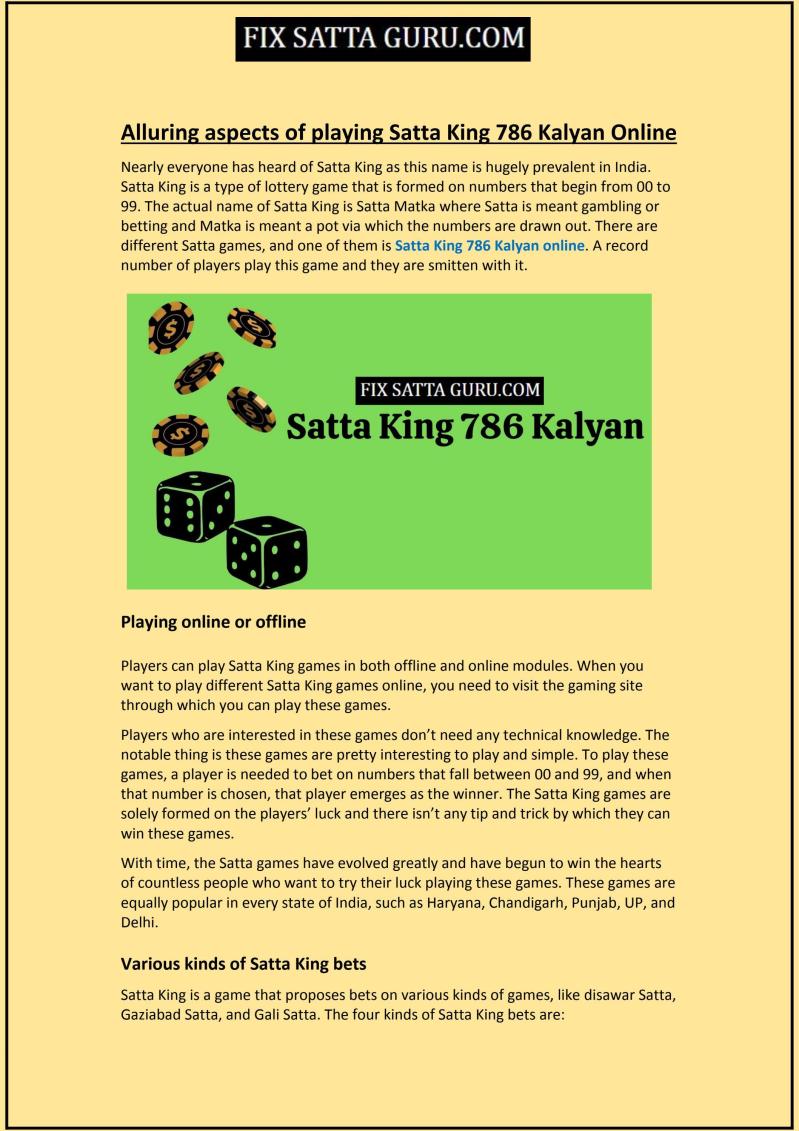 FIX SATTA GURU.COM

Alluring aspects of playing Satta King 786 Kalyan Online

Nearly everyone has heard of Satta King as this name is hugely prevalent in India. Satta King is a type of lottery game that is formed on numbers that begin from 00 to 99. The actual name of Satta King is Satta Matka where Satta is meant gambling or betting and Matka is meant a pot via which the numbers are drawn out. There are different Satta games, and one of them is Satta King 786 Kalyan online. A record number of players play this game and they are smitten with it.

FIX SATTA GURU.COM
Satta King 786 Kalyan

Playing online or offline

Players can play Satta King games in both offline and online modules. When you want to play different Satta King games online, you need to visit the gaming site through which you can play these games.

Players who are interested in these games don't need any technical knowledge. The notable thing is these games are pretty interesting to play and simple. To play these games, a player is needed to bet on numbers that fall between 00 and 99, and when that number is chosen, that player emerges as the winner. The Satta King games are solely formed on the players' luck and there isn't any tip and trick by which they can win these games.

With time, the Satta games have evolved greatly and have begun to win the hearts of countless people who want to try their luck playing these games. These games are equally popular in every state of India, such as Haryana, Chandigarh, Punjab, UP, and Delhi.

Various kinds of Satta King bets

Satta King is a game that proposes bets on various kinds of games, like disawar Satta, Gaziabad Satta, and Gali Satta. The four kinds of Satta King bets are: